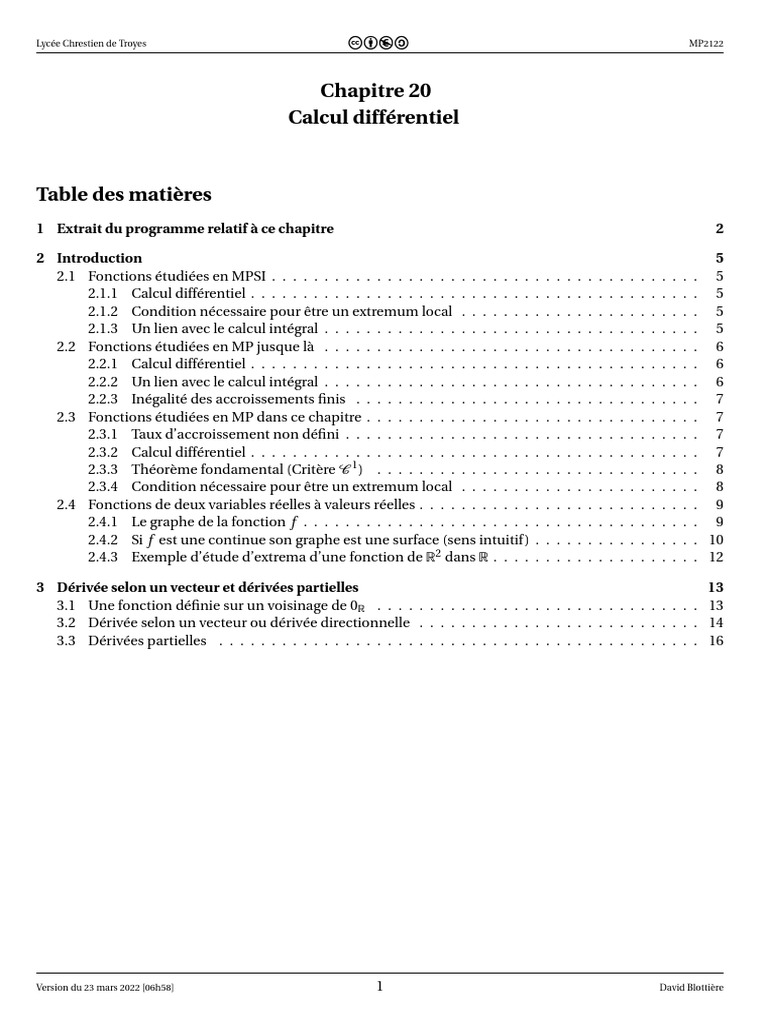 Lycée Chrestien de Troyes MP2122

Chapitre 20
Calcul différentiel

Table des matières

1 Extrait du programme relatif à ce chapitre 2

2 Introduction 5
2.1 Fonctions étudiées en MPSI . . . . . 5
2.1.1 Calcul différentiel . . . . . 5
2.1.2 Condition nécessaire pour être un extremum local . . . . . 5
2.1.3 Un lien avec le calcul intégral . . . . . 5
2.2 Fonctions étudiées en MP jusque là . . . . . 6
2.2.1 Calcul différentiel . . . . . 6
2.2.2 Un lien avec le calcul intégral . . . . . 6
2.2.3 Inégalité des accroissements finis . . . . . 7
2.3 Fonctions étudiées en MP dans ce chapitre . . . . . 7
2.3.1 Taux d'accroissement non défini . . . . . 7
2.3.2 Calcul différentiel . . . . . 7
2.3.3 Théorème fondamental (Critère $\mathscr{C}^1$) . . . . . 8
2.3.4 Condition nécessaire pour être un extremum local . . . . . 8
2.4 Fonctions de deux variables réelles à valeurs réelles . . . . . 9
2.4.1 Le graphe de la fonction $f$ . . . . . 9
2.4.2 Si $f$ est une continue son graphe est une surface (sens intuitif) . . . . . 10
2.4.3 Exemple d'étude d'extrema d'une fonction de $\mathbb{R}^2$ dans $\mathbb{R}$ . . . . . 12

3 Dérivée selon un vecteur et dérivées partielles 13
3.1 Une fonction définie sur un voisinage de $0_{\mathbb{R}}$ . . . . . 13
3.2 Dérivée selon un vecteur ou dérivée directionnelle . . . . . 14
3.3 Dérivées partielles . . . . . 16

Version du 23 mars 2022 [06h58] 1 David Blottière